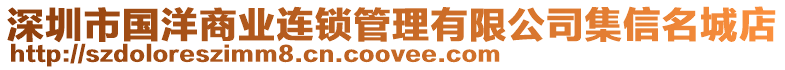 深圳市国洋商业连锁管理有限公司集信名城店
http://szdoloreszimm8.cn.coovee.com